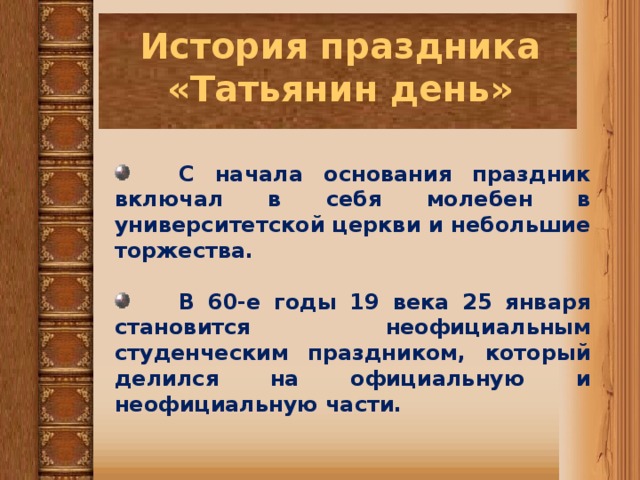 История праздника «Татьянин день»

С начала основания праздник включал в себя молебен в университетской церкви и небольшие торжества.

В 60-е годы 19 века 25 января становится неофициальным студенческим праздником, который делился на официальную и неофициальную части.